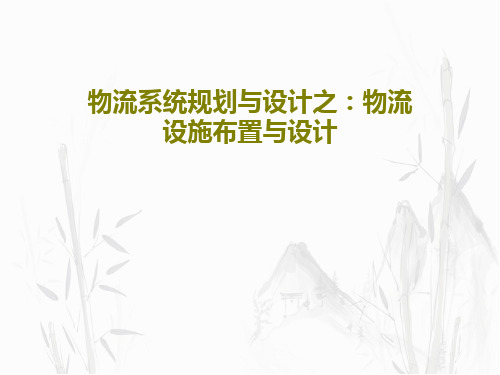 物流系统规划与设计之：物流设施布置与设计